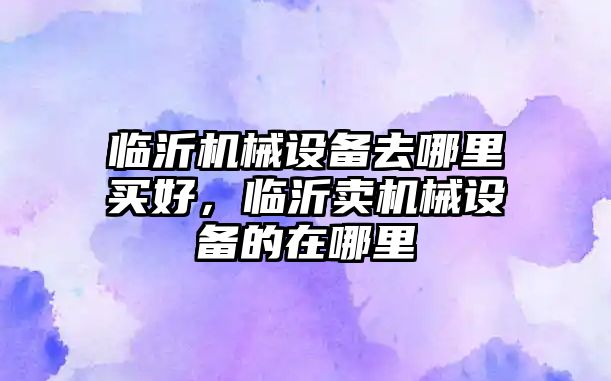 临沂机械设备去哪里买好，临沂卖机械设备的在哪里